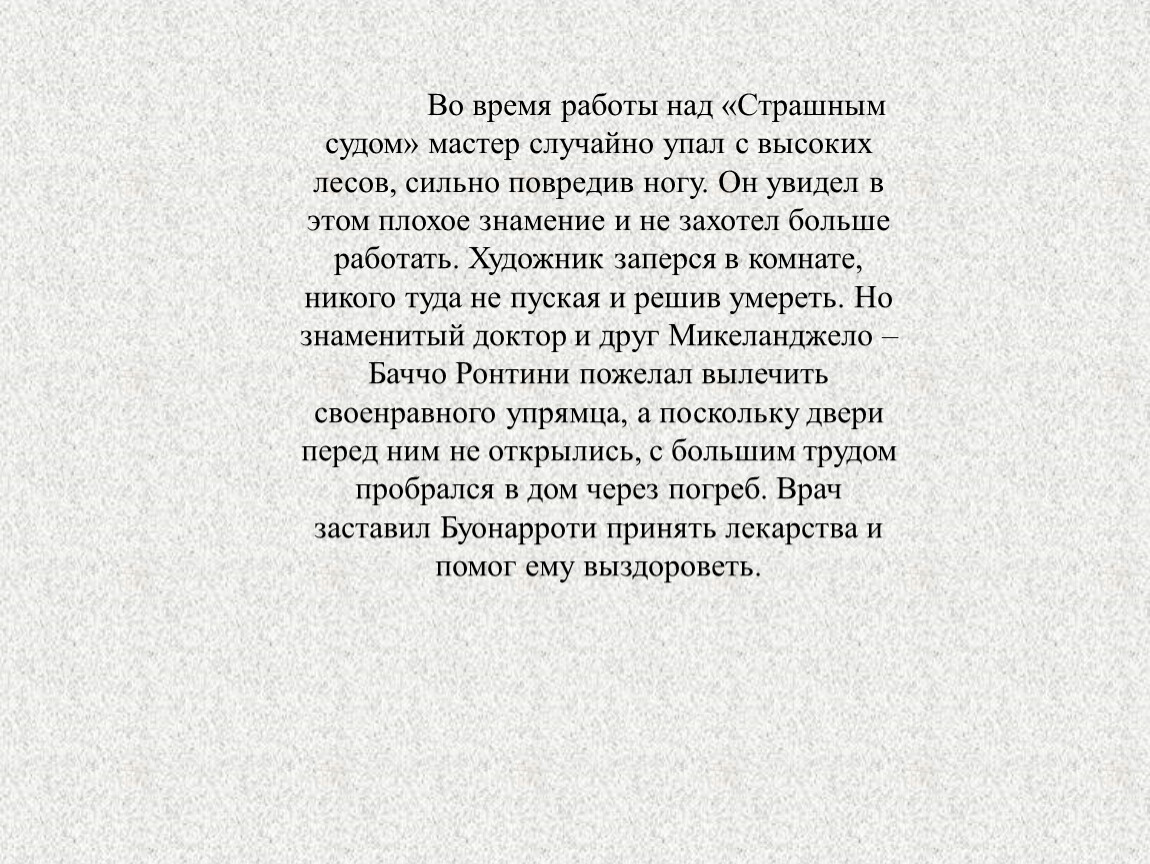 Во время работы над «Страшным судом» мастер случайно упал с высоких лесов, сильно повредив ногу. Он увидел в этом плохое знамение и не захотел больше работать. Художник заперся в комнате, никого туда не пуская и решив умереть. Но знаменитый доктор и друг Микеланджело – Баччо Ронтини пожелал вылечить своенравного упрямца, а поскольку двери перед ним не открылись, с большим трудом пробрался в дом через погреб. Врач заставил Буонарроти принять лекарства и помог ему выздороветь.